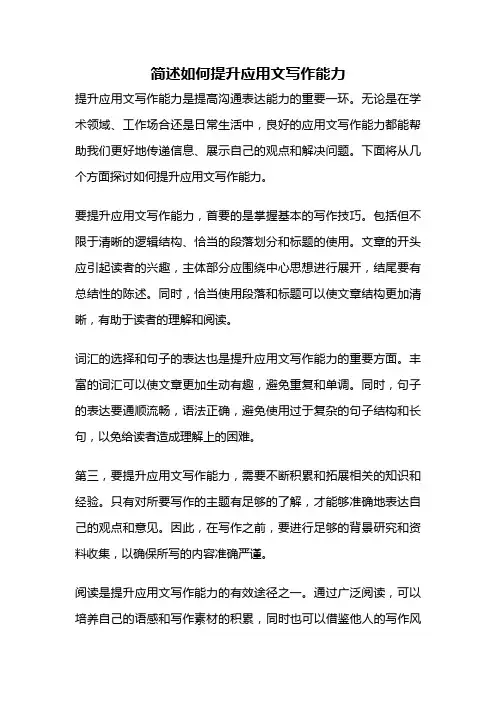 简述如何提升应用文写作能力

提升应用文写作能力是提高沟通表达能力的重要一环。无论是在学术领域、工作场合还是日常生活中，良好的应用文写作能力都能帮助我们更好地传递信息、展示自己的观点和解决问题。下面将从几个方面探讨如何提升应用文写作能力。

要提升应用文写作能力，首要的是掌握基本的写作技巧。包括但不限于清晰的逻辑结构、恰当的段落划分和标题的使用。文章的开头应引起读者的兴趣，主体部分应围绕中心思想进行展开，结尾要有总结性的陈述。同时，恰当使用段落和标题可以使文章结构更加清晰，有助于读者的理解和阅读。

词汇的选择和句子的表达也是提升应用文写作能力的重要方面。丰富的词汇可以使文章更加生动有趣，避免重复和单调。同时，句子的表达要通顺流畅，语法正确，避免使用过于复杂的句子结构和长句，以免给读者造成理解上的困难。

第三，要提升应用文写作能力，需要不断积累和拓展相关的知识和经验。只有对所要写作的主题有足够的了解，才能够准确地表达自己的观点和意见。因此，在写作之前，要进行足够的背景研究和资料收集，以确保所写的内容准确严谨。

阅读是提升应用文写作能力的有效途径之一。通过广泛阅读，可以培养自己的语感和写作素材的积累，同时也可以借鉴他人的写作风